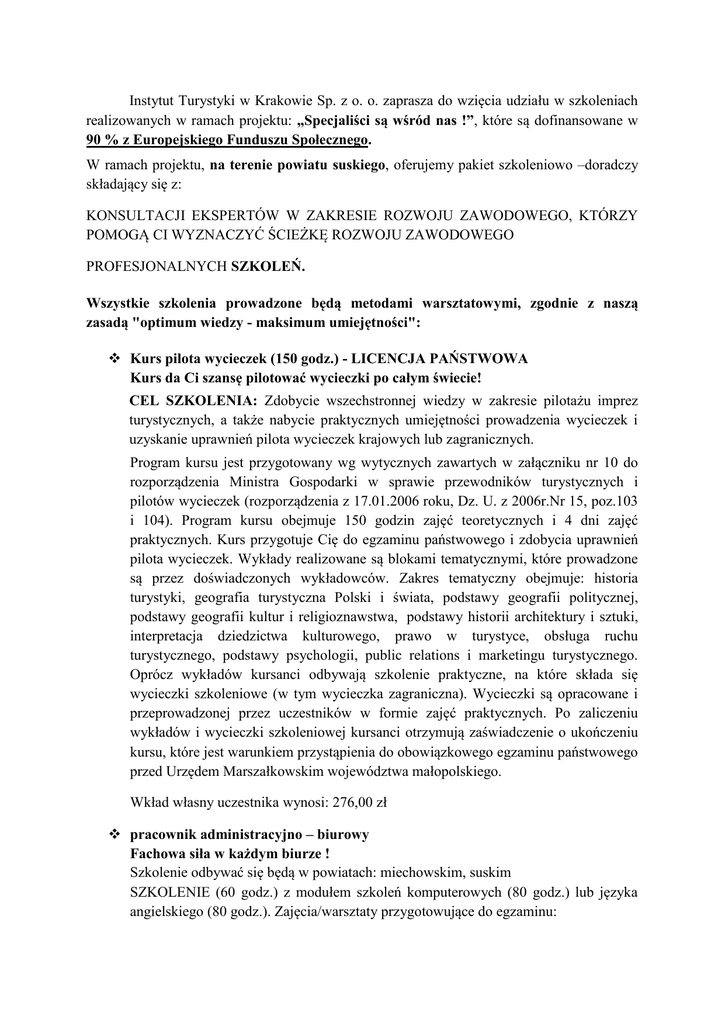 Instytut Turystyki w Krakowie Sp. z o. o. zaprasza do wzięcia udziału w szkoleniach realizowanych w ramach projektu: „Specjaliści są wśród nas !”, które są dofinansowane w 90 % z Europejskiego Funduszu Społecznego.

W ramach projektu, na terenie powiatu suskiego, oferujemy pakiet szkoleniowo –doradczy składający się z:

KONSULTACJI EKSPERTÓW W ZAKRESIE ROZWOJU ZAWODOWEGO, KTÓRZY POMOGĄ CI WYZNACZYĆ ŚCIEŻKĘ ROZWOJU ZAWODOWEGO

PROFESJONALNYCH SZKOLEŃ.

Wszystkie szkolenia prowadzone będą metodami warsztatowymi, zgodnie z naszą zasadą "optimum wiedzy - maksimum umiejętności":

❖ Kurs pilota wycieczek (150 godz.) - LICENCJA PAŃSTWOWA
Kurs da Ci szansę pilotować wycieczki po całym świecie!

CEL SZKOLENIA: Zdobycie wszechstronnej wiedzy w zakresie pilotażu imprez turystycznych, a także nabycie praktycznych umiejętności prowadzenia wycieczek i uzyskanie uprawnień pilota wycieczek krajowych lub zagranicznych.

Program kursu jest przygotowany wg wytycznych zawartych w załączniku nr 10 do rozporządzenia Ministra Gospodarki w sprawie przewodników turystycznych i pilotów wycieczek (rozporządzenia z 17.01.2006 roku, Dz. U. z 2006r.Nr 15, poz.103 i 104). Program kursu obejmuje 150 godzin zajęć teoretycznych i 4 dni zajęć praktycznych. Kurs przygotuje Cię do egzaminu państwowego i zdobycia uprawnień pilota wycieczek. Wykłady realizowane są blokami tematycznymi, które prowadzone są przez doświadczonych wykładowców. Zakres tematyczny obejmuje: historia turystyki, geografia turystyczna Polski i świata, podstawy geografii politycznej, podstawy geografii kultur i religioznawstwa, podstawy historii architektury i sztuki, interpretacja dziedzictwa kulturowego, prawo w turystyce, obsługa ruchu turystycznego, podstawy psychologii, public relations i marketingu turystycznego. Oprócz wykładów kursanci odbywają szkolenie praktyczne, na które składa się wycieczki szkoleniowe (w tym wycieczka zagraniczna). Wycieczki są opracowane i przeprowadzonej przez uczestników w formie zajęć praktycznych. Po zaliczeniu wykładów i wycieczki szkoleniowej kursanci otrzymują zaświadczenie o ukończeniu kursu, które jest warunkiem przystąpienia do obowiązkowego egzaminu państwowego przed Urzędem Marszałkowskim województwa małopolskiego.

Wkład własny uczestnika wynosi: 276,00 zł

❖ pracownik administracyjno – biurowy
Fachowa siła w każdym biurze !
Szkolenie odbywać się będą w powiatach: miechowskim, suskim
SZKOLENIE (60 godz.) z modułem szkoleń komputerowych (80 godz.) lub języka angielskiego (80 godz.). Zajęcia/warsztaty przygotowujące do egzaminu: